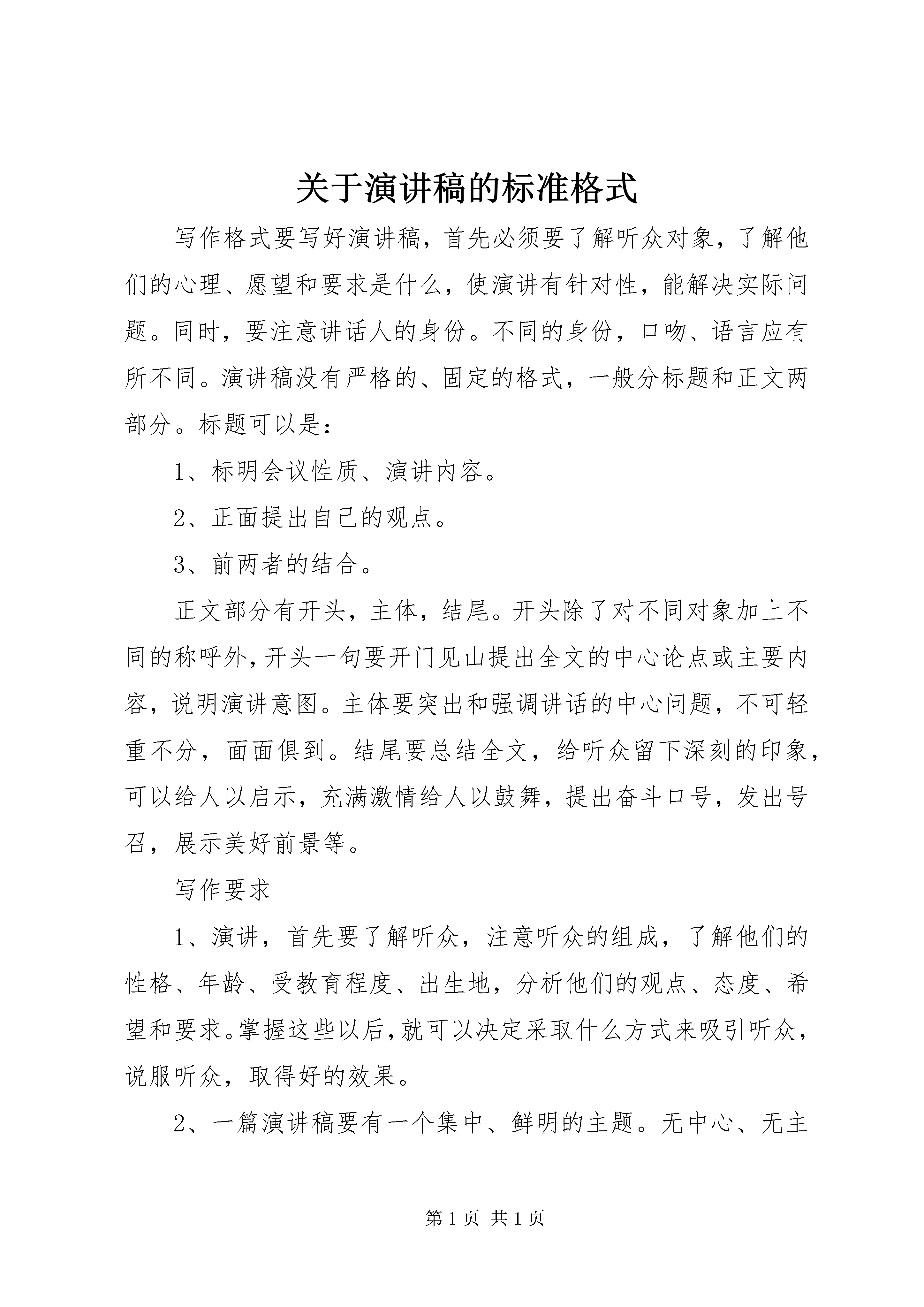 关于演讲稿的标准格式

写作格式要写好演讲稿，首先必须要了解听众对象，了解他们的心理、愿望和要求是什么，使演讲有针对性，能解决实际问题。同时，要注意讲话人的身份。不同的身份，口吻、语言应有所不同。演讲稿没有严格的、固定的格式，一般分标题和正文两部分。标题可以是：

1、标明会议性质、演讲内容。

2、正面提出自己的观点。

3、前两者的结合。

正文部分有开头，主体，结尾。开头除了对不同对象加上不同的称呼外，开头一句要开门见山提出全文的中心论点或主要内容，说明演讲意图。主体要突出和强调讲话的中心问题，不可轻重不分，面面俱到。结尾要总结全文，给听众留下深刻的印象，可以给人以启示，充满激情给人以鼓舞，提出奋斗口号，发出号召，展示美好前景等。

写作要求

1、演讲，首先要了解听众，注意听众的组成，了解他们的性格、年龄、受教育程度、出生地，分析他们的观点、态度、希望和要求。掌握这些以后，就可以决定采取什么方式来吸引听众，说服听众，取得好的效果。

2、一篇演讲稿要有一个集中、鲜明的主题。无中心、无主

第 1 页 共 1 页